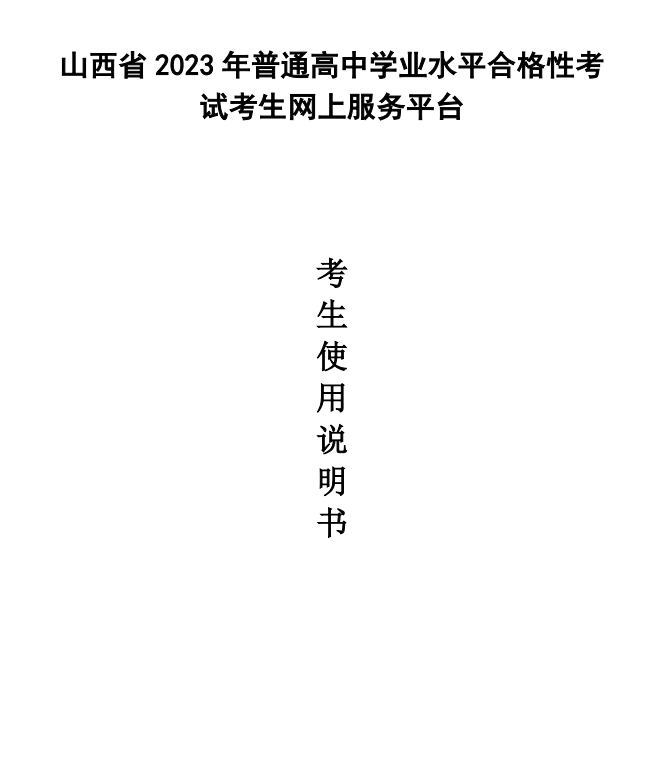 山西省2023年普通高中学业水平合格性考试考生网上服务平台

考生使用说明书